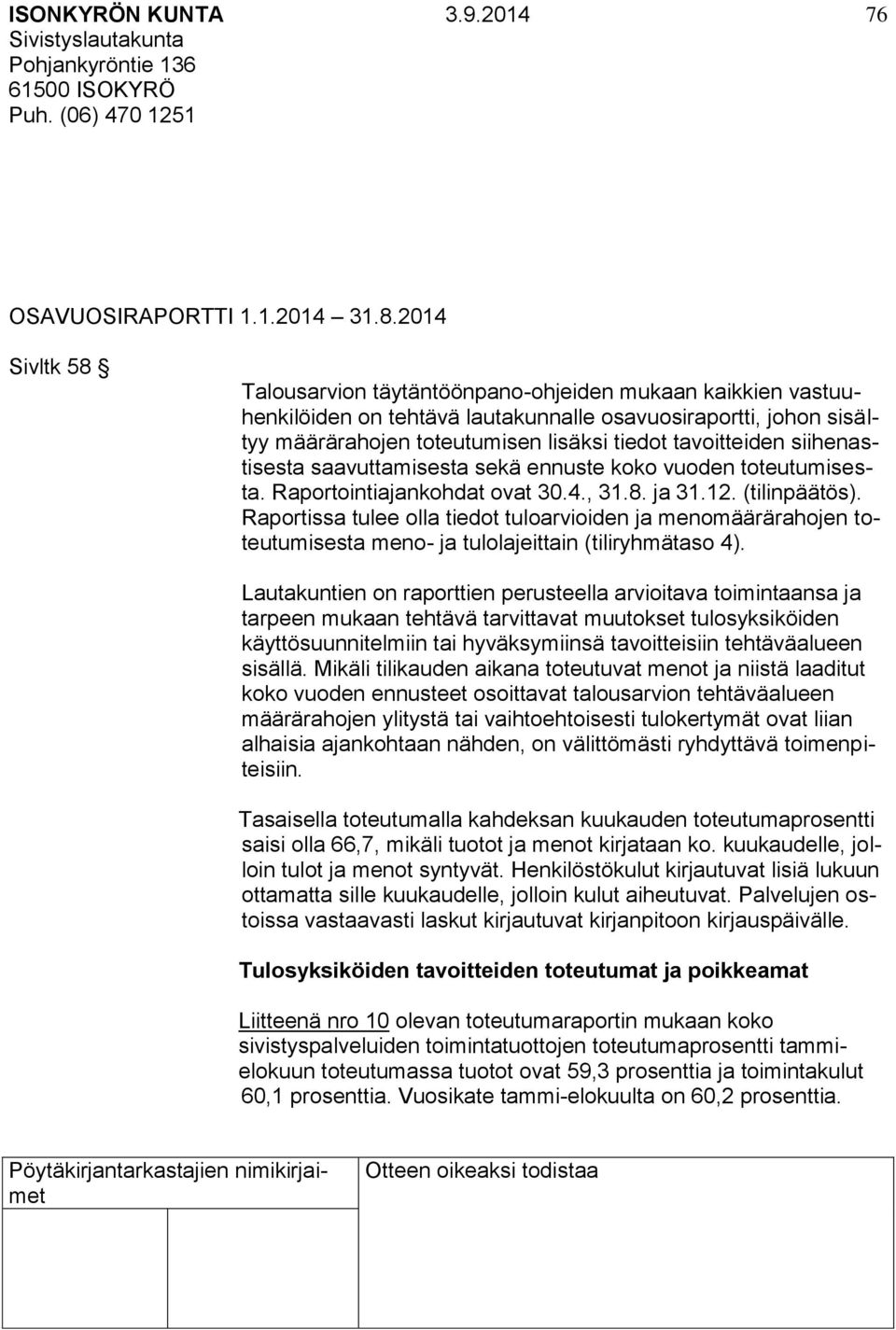 ISONKYRÖN KUNTA 3.9.2014 76
Sivistyslautakunta
Pohjankyröntie 136
61500 ISOKYRÖ
Puh. (06) 470 1251

OSAVUOSIRAPORTTI 1.1.2014 31.8.2014

Sivltk 58 §

Talousarvion täytäntöönpano-ohjeiden mukaan kaikkien vastuuhenkilöiden on tehtävä lautakunnalle osavuosiraportti, johon sisältyy määrärahojen toteutumisen lisäksi tiedot tavoitteiden siihenastisesta saavuttamisesta sekä ennuste koko vuoden toteutumisesta. Raportointiajankohdat ovat 30.4., 31.8. ja 31.12. (tilinpäätös). Raportissa tulee olla tiedot tuloarvioiden ja menomäärärahojen toteutumisesta meno- ja tulolajeittain (tiliryhmätaso 4).

Lautakuntien on raporttien perusteella arvioitava toimintaansa ja tarpeen mukaan tehtävä tarvittavat muutokset tulosyksiköiden käyttösuunnitelmiin tai hyväksymiinsä tavoitteisiin tehtäväalueen sisällä. Mikäli tilikauden aikana toteutuvat menot ja niistä laaditut koko vuoden ennusteet osoittavat talousarvion tehtäväalueen määrärahojen ylitystä tai vaihtoehtoisesti tulokertymät ovat liian alhaisia ajankohtaan nähden, on välittömästi ryhdyttävä toimenpiteisiin.

Tasaisella toteutumalla kahdeksan kuukauden toteutumaprosentti saisi olla 66,7, mikäli tuotot ja menot kirjataan ko. kuukaudelle, jolloin tulot ja menot syntyvät. Henkilöstökulut kirjautuvat lisiä lukuun ottamatta sille kuukaudelle, jolloin kulut aiheutuvat. Palvelujen ostoissa vastaavasti laskut kirjautuvat kirjanpitoon kirjauspäivälle.

Tulosyksiköiden tavoitteiden toteutumat ja poikkeamat

Liitteenä nro 10 olevan toteutumaraportin mukaan koko sivistyspalveluiden toimintatuottojen toteutumaprosentti tammi-elokuun toteutumassa tuotot ovat 59,3 prosenttia ja toimintakulut 60,1 prosenttia. Vuosikate tammi-elokuulta on 60,2 prosenttia.

| Pöytäkirjantarkastajien nimikirjaimet | Otteen oikeaksi todistaa |
|---|---|